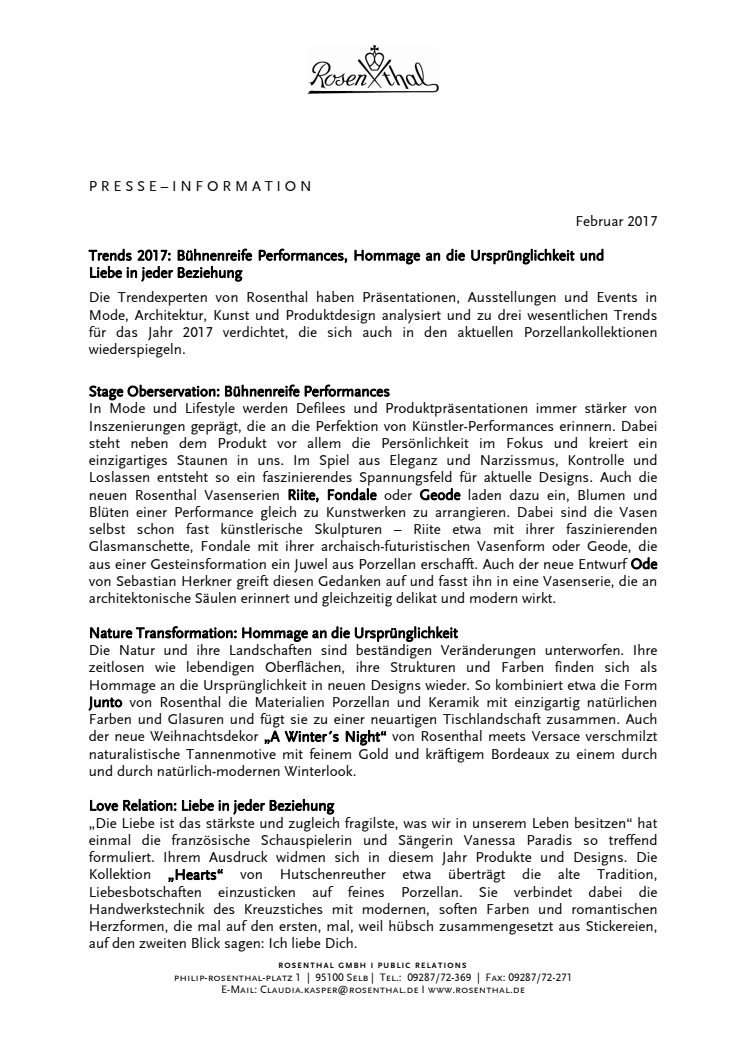 Rosenthal

PRESSE–INFORMATION

Februar 2017

Trends 2017: Bühnenreife Performances, Hommage an die Ursprünglichkeit und Liebe in jeder Beziehung

Die Trendexperten von Rosenthal haben Präsentationen, Ausstellungen und Events in Mode, Architektur, Kunst und Produktdesign analysiert und zu drei wesentlichen Trends für das Jahr 2017 verdichtet, die sich auch in den aktuellen Porzellankollektionen wiederspiegeln.

Stage Oberservation: Bühnenreife Performances
In Mode und Lifestyle werden Defilees und Produktpräsentationen immer stärker von Inszenierungen geprägt, die an die Perfektion von Künstler-Performances erinnern. Dabei steht neben dem Produkt vor allem die Persönlichkeit im Fokus und kreiert ein einzigartiges Staunen in uns. Im Spiel aus Eleganz und Narzissmus, Kontrolle und Loslassen entsteht so ein faszinierendes Spannungsfeld für aktuelle Designs. Auch die neuen Rosenthal Vasenserien Riite, Fondale oder Geode laden dazu ein, Blumen und Blüten einer Performance gleich zu Kunstwerken zu arrangieren. Dabei sind die Vasen selbst schon fast künstlerische Skulpturen – Riite etwa mit ihrer faszinierenden Glasmanschette, Fondale mit ihrer archaisch-futuristischen Vasenform oder Geode, die aus einer Gesteinsformation ein Juwel aus Porzellan erschafft. Auch der neue Entwurf Ode von Sebastian Herkner greift diesen Gedanken auf und fasst ihn in eine Vasenserie, die an architektonische Säulen erinnert und gleichzeitig delikat und modern wirkt.

Nature Transformation: Hommage an die Ursprünglichkeit
Die Natur und ihre Landschaften sind beständigen Veränderungen unterworfen. Ihre zeitlosen wie lebendigen Oberflächen, ihre Strukturen und Farben finden sich als Hommage an die Ursprünglichkeit in neuen Designs wieder. So kombiniert etwa die Form Junto von Rosenthal die Materialien Porzellan und Keramik mit einzigartig natürlichen Farben und Glasuren und fügt sie zu einer neuartigen Tischlandschaft zusammen. Auch der neue Weihnachtsdekor „A Winter´s Night“ von Rosenthal meets Versace verschmilzt naturalistische Tannenmotive mit feinem Gold und kräftigem Bordeaux zu einem durch und durch natürlich-modernen Winterlook.

Love Relation: Liebe in jeder Beziehung
„Die Liebe ist das stärkste und zugleich fragilste, was wir in unserem Leben besitzen“ hat einmal die französische Schauspielerin und Sängerin Vanessa Paradis so treffend formuliert. Ihrem Ausdruck widmen sich in diesem Jahr Produkte und Designs. Die Kollektion „Hearts“ von Hutschenreuther etwa überträgt die alte Tradition, Liebesbotschaften einzusticken auf feines Porzellan. Sie verbindet dabei die Handwerkstechnik des Kreuzstiches mit modernen, soften Farben und romantischen Herzformen, die mal auf den ersten, mal, weil hübsch zusammengesetzt aus Stickereien, auf den zweiten Blick sagen: Ich liebe Dich.

ROSENTHAL GMBH I PUBLIC RELATIONS
PHILIP-ROSENTHAL-PLATZ 1 | 95100 SELB | TEL.: 09287/72-369 | FAX: 09287/72-271
E-MAIL: CLAUDIA.KASPER@ROSENTHAL.DE I WWW.ROSENTHAL.DE